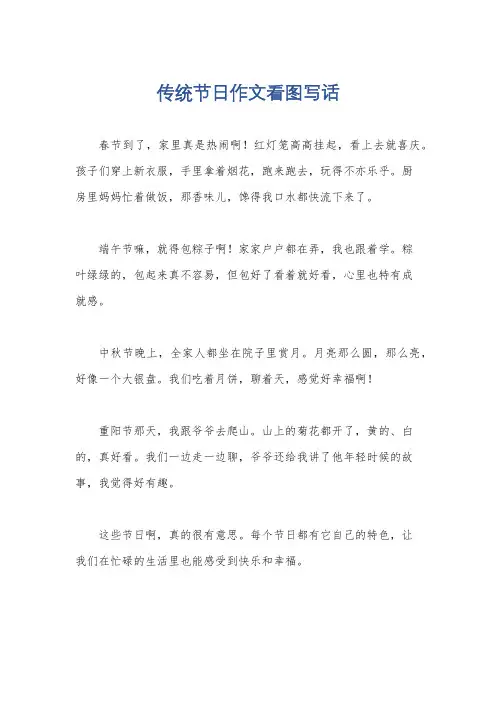 传统节日作文看图写话

春节到了，家里真是热闹啊！红灯笼高高挂起，看上去就喜庆。孩子们穿上新衣服，手里拿着烟花，跑来跑去，玩得不亦乐乎。厨房里妈妈忙着做饭，那香味儿，馋得我口水都快流下来了。

端午节嘛，就得包粽子啊！家家户户都在弄，我也跟着学。粽叶绿绿的，包起来真不容易，但包好了看着就好看，心里也特有成就感。

中秋节晚上，全家人都坐在院子里赏月。月亮那么圆，那么亮，好像一个大银盘。我们吃着月饼，聊着天，感觉好幸福啊！

重阳节那天，我跟爷爷去爬山。山上的菊花都开了，黄的、白的，真好看。我们一边走一边聊，爷爷还给我讲了他年轻时候的故事，我觉得好有趣。

这些节日啊，真的很有意思。每个节日都有它自己的特色，让我们在忙碌的生活里也能感受到快乐和幸福。